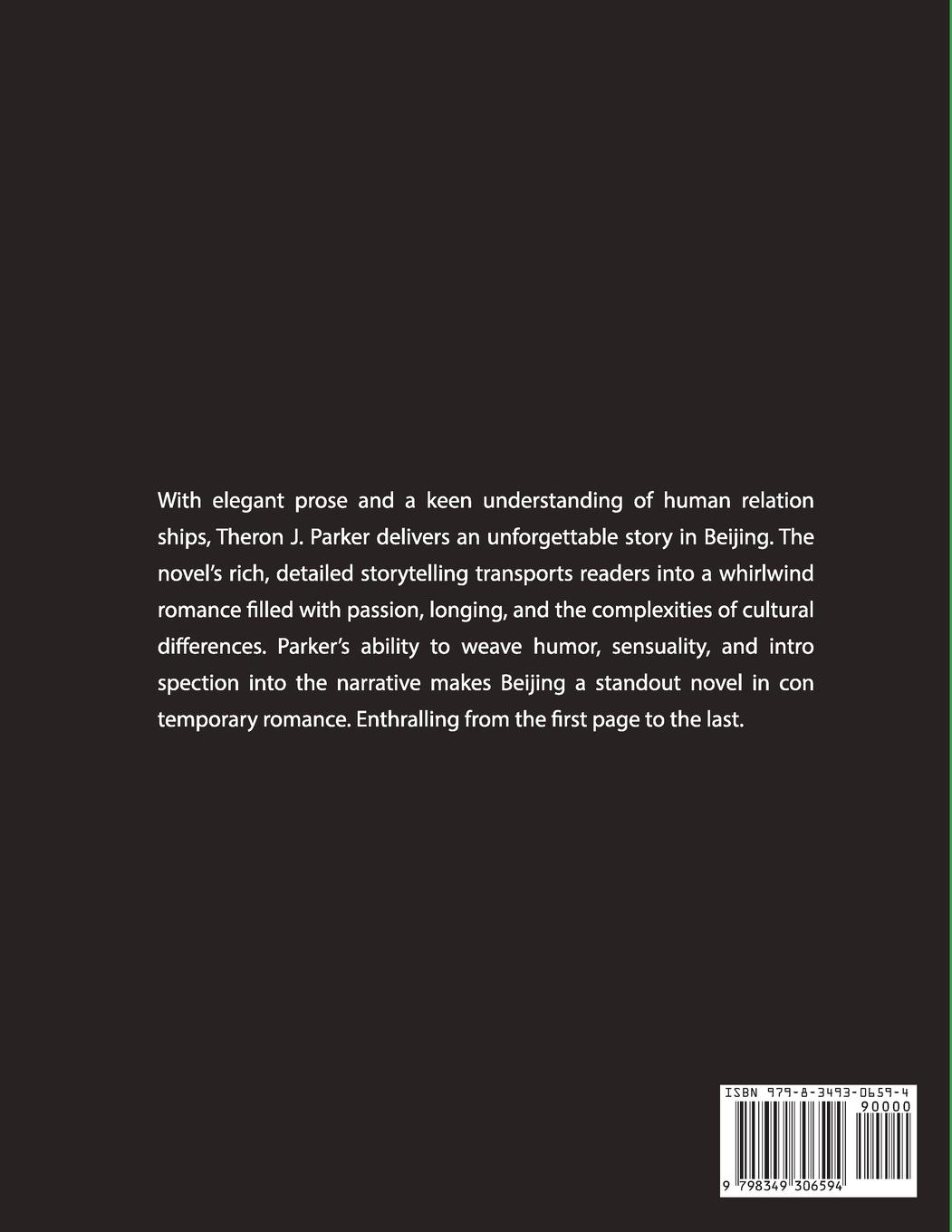 With elegant prose and a keen understanding of human relation ships, Theron J. Parker delivers an unforgettable story in Beijing. The novel's rich, detailed storytelling transports readers into a whirlwind romance filled with passion, longing, and the complexities of cultural differences. Parker's ability to weave humor, sensuality, and intro spection into the narrative makes Beijing a standout novel in con temporary romance. Enthralling from the first page to the last.

ISBN 979-8-3493-0659-4
90000
9 798349 306594